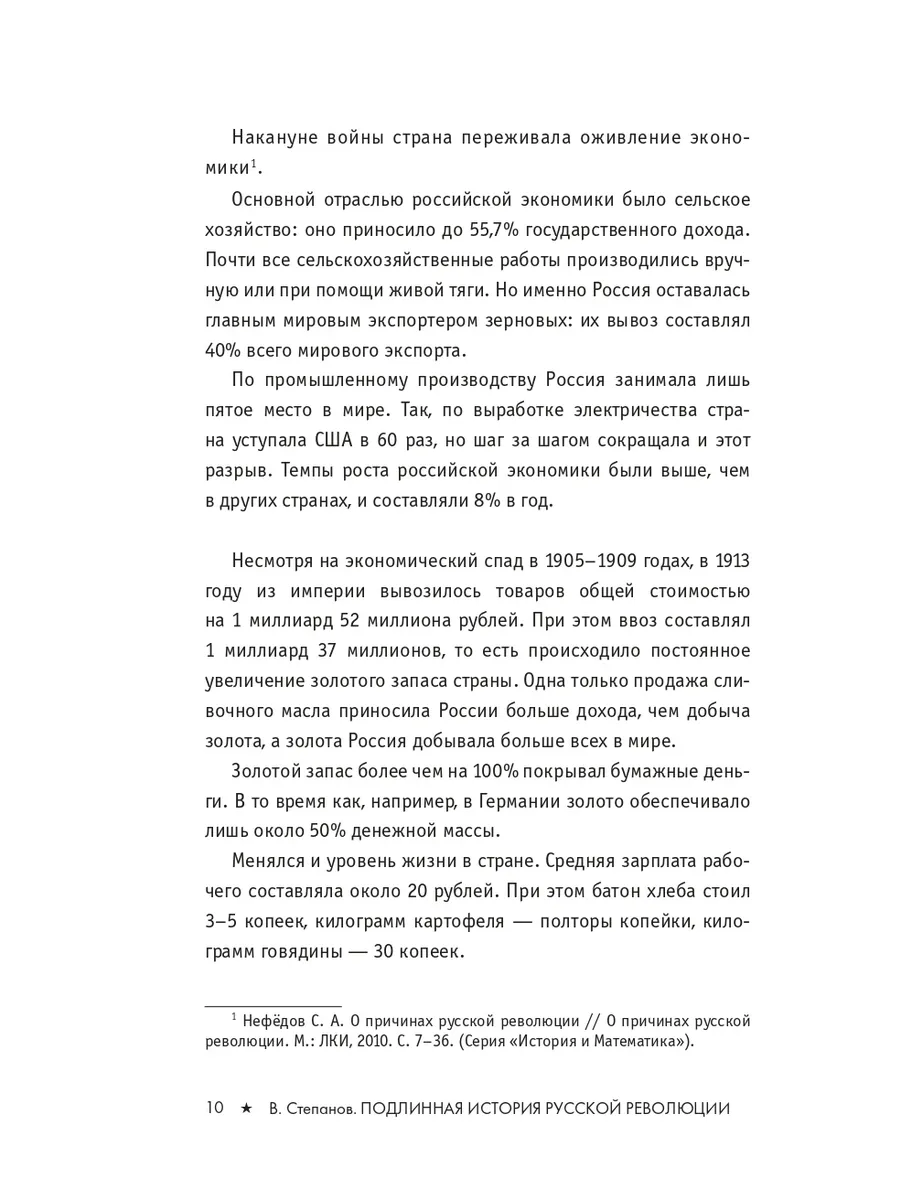 Накануне войны страна переживала оживление экономики$^1$.

Основной отраслью российской экономики было сельское хозяйство: оно приносило до 55,7% государственного дохода. Почти все сельскохозяйственные работы производились вручную или при помощи живой тяги. Но именно Россия оставалась главным мировым экспортером зерновых: их вывоз составлял 40% всего мирового экспорта.

По промышленному производству Россия занимала лишь пятое место в мире. Так, по выработке электричества страна уступала США в 60 раз, но шаг за шагом сокращала и этот разрыв. Темпы роста российской экономики были выше, чем в других странах, и составляли 8% в год.

Несмотря на экономический спад в 1905–1909 годах, в 1913 году из империи вывозилось товаров общей стоимостью на 1 миллиард 52 миллиона рублей. При этом ввоз составлял 1 миллиард 37 миллионов, то есть происходило постоянное увеличение золотого запаса страны. Одна только продажа сливочного масла приносила России больше дохода, чем добыча золота, а золота Россия добывала больше всех в мире.

Золотой запас более чем на 100% покрывал бумажные деньги. В то время как, например, в Германии золото обеспечивало лишь около 50% денежной массы.

Менялся и уровень жизни в стране. Средняя зарплата рабочего составляла около 20 рублей. При этом батон хлеба стоил 3–5 копеек, килограмм картофеля — полторы копейки, килограмм говядины — 30 копеек.

$^1$ Нефёдов С. А. О причинах русской революции // О причинах русской революции. М.: ЛКИ, 2010. С. 7–36. (Серия «История и Математика»).

10 ★ В. Степанов. ПОДЛИННАЯ ИСТОРИЯ РУССКОЙ РЕВОЛЮЦИИ